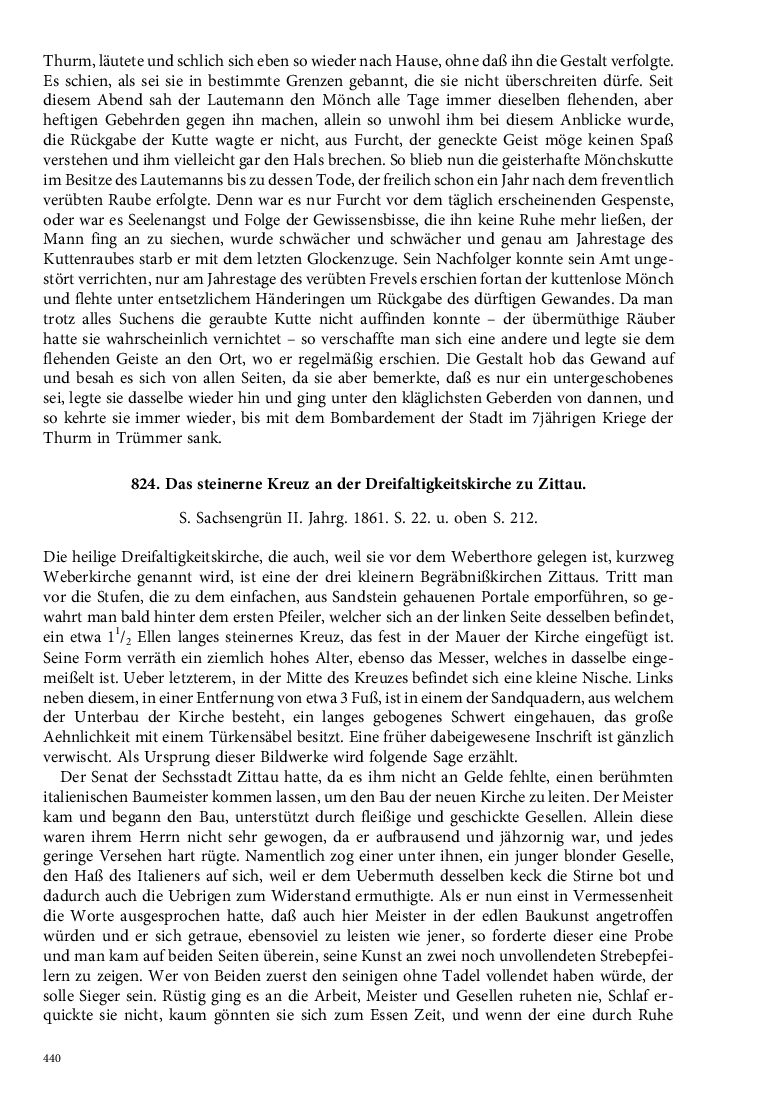 Thurm, läutete und schlich sich eben so wieder nach Hause, ohne daß ihn die Gestalt verfolgte. Es schien, als sei sie in bestimmte Grenzen gebannt, die sie nicht überschreiten dürfe. Seit diesem Abend sah der Lautemann den Mönch alle Tage immer dieselben flehenden, aber heftigen Gebehrden gegen ihn machen, allein so unwohl ihm bei diesem Anblicke wurde, die Rückgabe der Kutte wagte er nicht, aus Furcht, der geneckte Geist möge keinen Spaß verstehen und ihm vielleicht gar den Hals brechen. So blieb nun die geisterhafte Mönchskutte im Besitze des Lautemanns bis zu dessen Tode, der freilich schon ein Jahr nach dem freventlich verübten Raube erfolgte. Denn war es nur Furcht vor dem täglich erscheinenden Gespenste, oder war es Seelenangst und Folge der Gewissensbisse, die ihn keine Ruhe mehr ließen, der Mann fing an zu siechen, wurde schwächer und schwächer und genau am Jahrestage des Kuttenraubes starb er mit dem letzten Glockenzuge. Sein Nachfolger konnte sein Amt ungestört verrichten, nur am Jahrestage des verübten Frevels erschien fortan der kuttenlose Mönch und flehte unter entsetzlichem Händeringen um Rückgabe des dürftigen Gewandes. Da man trotz alles Suchens die geraubte Kutte nicht auffinden konnte – der übermüthige Räuber hatte sie wahrscheinlich vernichtet – so verschaffte man sich eine andere und legte sie dem flehenden Geiste an den Ort, wo er regelmäßig erschien. Die Gestalt hob das Gewand auf und besah es sich von allen Seiten, da sie aber bemerkte, daß es nur ein untergeschobenes sei, legte sie dasselbe wieder hin und ging unter den kläglichsten Geberden von dannen, und so kehrte sie immer wieder, bis mit dem Bombardement der Stadt im 7jährigen Kriege der Thurm in Trümmer sank.

824. Das steinerne Kreuz an der Dreifaltigkeitskirche zu Zittau.

S. Sachsengrün II. Jahrg. 1861. S. 22. u. oben S. 212.

Die heilige Dreifaltigkeitskirche, die auch, weil sie vor dem Weberthore gelegen ist, kurzweg Weberkirche genannt wird, ist eine der drei kleinern Begräbnißkirchen Zittaus. Tritt man vor die Stufen, die zu dem einfachen, aus Sandstein gehauenen Portale emporführen, so gewahrt man bald hinter dem ersten Pfeiler, welcher sich an der linken Seite desselben befindet, ein etwa $1^1/_2$ Ellen langes steinernes Kreuz, das fest in der Mauer der Kirche eingefügt ist. Seine Form verräth ein ziemlich hohes Alter, ebenso das Messer, welches in dasselbe eingemeißelt ist. Ueber letzterem, in der Mitte des Kreuzes befindet sich eine kleine Nische. Links neben diesem, in einer Entfernung von etwa 3 Fuß, ist in einem der Sandquadern, aus welchem der Unterbau der Kirche besteht, ein langes gebogenes Schwert eingehauen, das große Aehnlichkeit mit einem Türkensäbel besitzt. Eine früher dabeigewesene Inschrift ist gänzlich verwischt. Als Ursprung dieser Bildwerke wird folgende Sage erzählt.

Der Senat der Sechsstadt Zittau hatte, da es ihm nicht an Gelde fehlte, einen berühmten italienischen Baumeister kommen lassen, um den Bau der neuen Kirche zu leiten. Der Meister kam und begann den Bau, unterstützt durch fleißige und geschickte Gesellen. Allein diese waren ihrem Herrn nicht sehr gewogen, da er aufbrausend und jähzornig war, und jedes geringe Versehen hart rügte. Namentlich zog einer unter ihnen, ein junger blonder Geselle, den Haß des Italieners auf sich, weil er dem Uebermuth desselben keck die Stirne bot und dadurch auch die Uebrigen zum Widerstand ermuthigte. Als er nun einst in Vermessenheit die Worte ausgesprochen hatte, daß auch hier Meister in der edlen Baukunst angetroffen würden und er sich getraue, ebensoviel zu leisten wie jener, so forderte dieser eine Probe und man kam auf beiden Seiten überein, seine Kunst an zwei noch unvollendeten Strebepfeilern zu zeigen. Wer von Beiden zuerst den seinigen ohne Tadel vollendet haben würde, der solle Sieger sein. Rüstig ging es an die Arbeit, Meister und Gesellen ruheten nie, Schlaf erquickte sie nicht, kaum gönnten sie sich zum Essen Zeit, und wenn der eine durch Ruhe

440